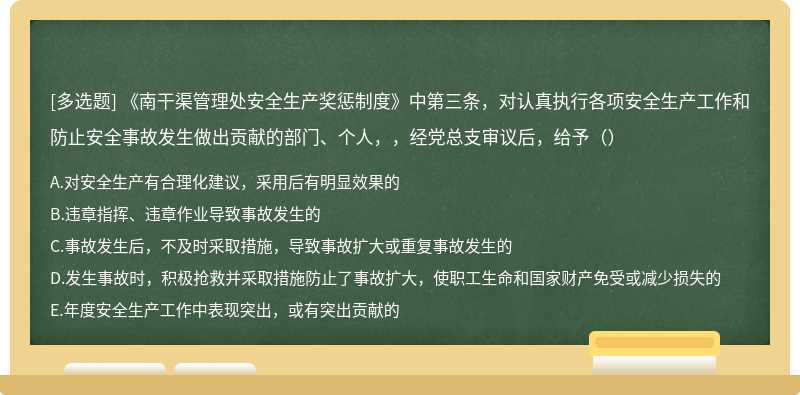 [多选题] 《南干渠管理处安全生产奖惩制度》中第三条，对认真执行各项安全生产工作和防止安全事故发生做出贡献的部门、个人，，经党总支审议后，给予（）

A.对安全生产有合理化建议，采用后有明显效果的
B.违章指挥、违章作业导致事故发生的
C.事故发生后，不及时采取措施，导致事故扩大或重复事故发生的
D.发生事故时，积极抢救并采取措施防止了事故扩大，使职工生命和国家财产免受或减少损失的
E.年度安全生产工作中表现突出，或有突出贡献的